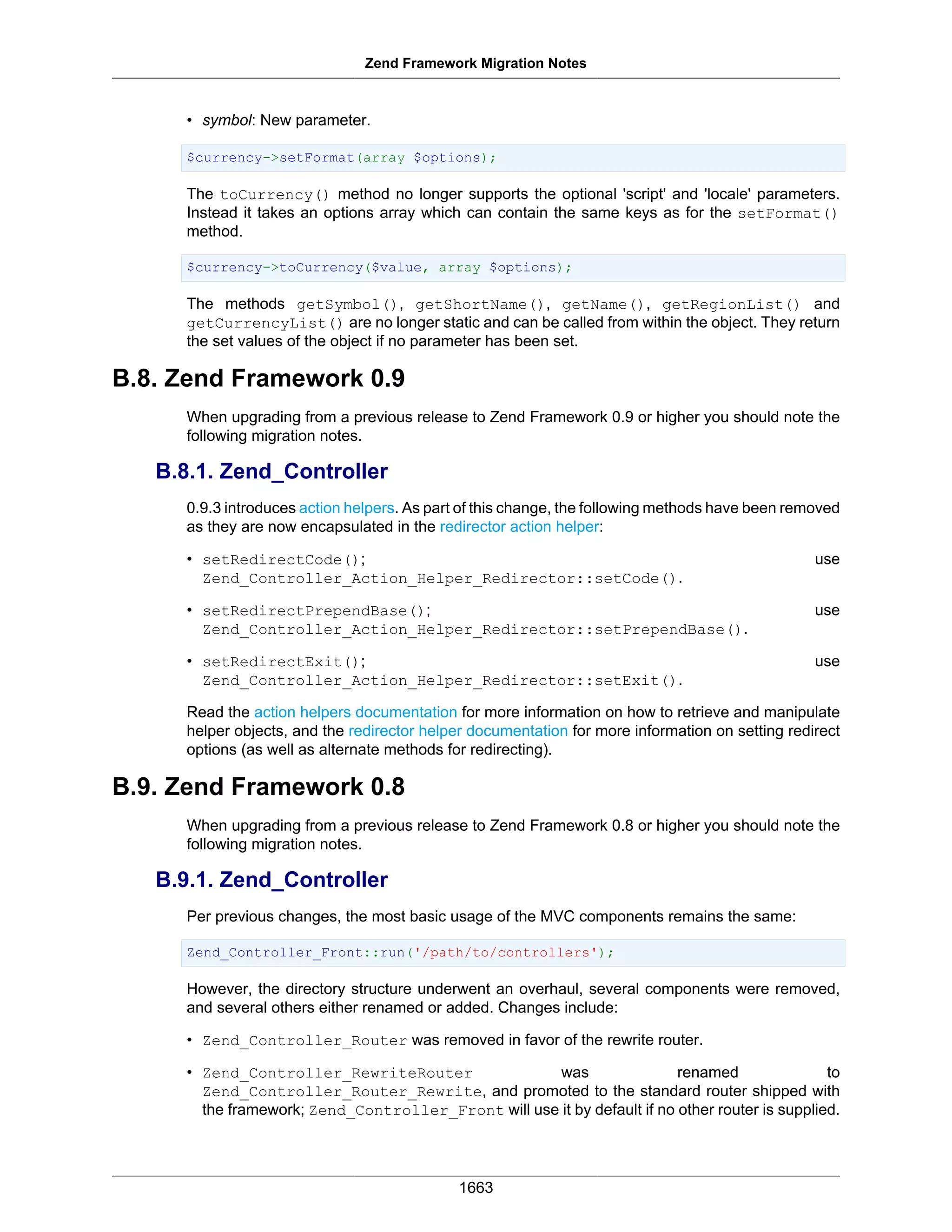 Zend Framework Migration Notes

• symbol: New parameter.

$currency->setFormat(array $options);

The toCurrency() method no longer supports the optional 'script' and 'locale' parameters. Instead it takes an options array which can contain the same keys as for the setFormat() method.

$currency->toCurrency($value, array $options);

The methods getSymbol(), getShortName(), getName(), getRegionList() and getCurrencyList() are no longer static and can be called from within the object. They return the set values of the object if no parameter has been set.

B.8. Zend Framework 0.9

When upgrading from a previous release to Zend Framework 0.9 or higher you should note the following migration notes.

B.8.1. Zend_Controller

0.9.3 introduces action helpers. As part of this change, the following methods have been removed as they are now encapsulated in the redirector action helper:

• setRedirectCode(); use Zend_Controller_Action_Helper_Redirector::setCode().

• setRedirectPrependBase(); use Zend_Controller_Action_Helper_Redirector::setPrependBase().

• setRedirectExit(); use Zend_Controller_Action_Helper_Redirector::setExit().

Read the action helpers documentation for more information on how to retrieve and manipulate helper objects, and the redirector helper documentation for more information on setting redirect options (as well as alternate methods for redirecting).

B.9. Zend Framework 0.8

When upgrading from a previous release to Zend Framework 0.8 or higher you should note the following migration notes.

B.9.1. Zend_Controller

Per previous changes, the most basic usage of the MVC components remains the same:

Zend_Controller_Front::run('/path/to/controllers');

However, the directory structure underwent an overhaul, several components were removed, and several others either renamed or added. Changes include:

• Zend_Controller_Router was removed in favor of the rewrite router.

• Zend_Controller_RewriteRouter was renamed to Zend_Controller_Router_Rewrite, and promoted to the standard router shipped with the framework; Zend_Controller_Front will use it by default if no other router is supplied.

1663